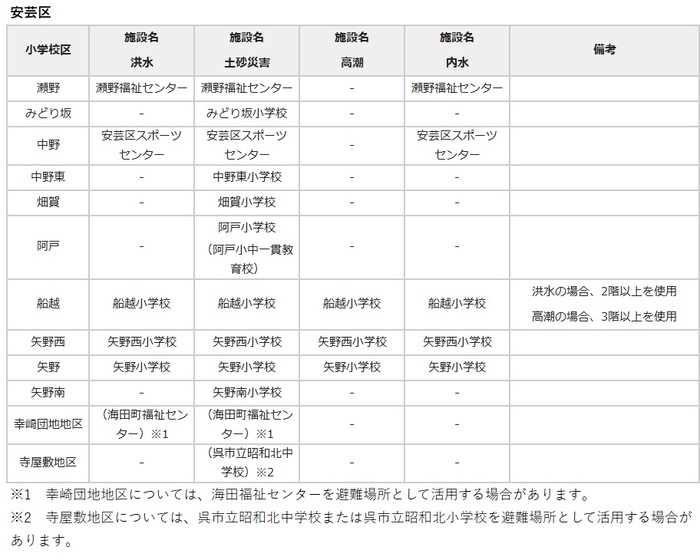 安芸区

| 小学校区 | 施設名 洪水 | 施設名 土砂災害 | 施設名 高潮 | 施設名 内水 | 備考 |
|---|---|---|---|---|---|
| 瀬野 | 瀬野福祉センター | 瀬野福祉センター | - | 瀬野福祉センター | |
| みどり坂 | - | みどり坂小学校 | - | - | |
| 中野 | 安芸区スポーツセンター | 安芸区スポーツセンター | - | 安芸区スポーツセンター | |
| 中野東 | - | 中野東小学校 | - | - | |
| 畑賀 | - | 畑賀小学校 | - | - | |
| 阿戸 | - | 阿戸小学校（阿戸小中一貫教育校） | - | - | |
| 船越 | 船越小学校 | 船越小学校 | 船越小学校 | 船越小学校 | 洪水の場合、2階以上を使用 高潮の場合、3階以上を使用 |
| 矢野西 | 矢野西小学校 | 矢野西小学校 | 矢野西小学校 | 矢野西小学校 | |
| 矢野 | 矢野小学校 | 矢野小学校 | 矢野小学校 | 矢野小学校 | |
| 矢野南 | - | 矢野南小学校 | - | - | |
| 幸崎団地地区 | （海田町福祉センター）※1 | （海田町福祉センター）※1 | - | - | |
| 寺屋敷地区 | - | （呉市立昭和北中学校）※2 | - | - | |

※1　幸崎団地地区については、海田福祉センターを避難場所として活用する場合があります。
※2　寺屋敷地区については、呉市立昭和北中学校または呉市立昭和北小学校を避難場所として活用する場合があります。